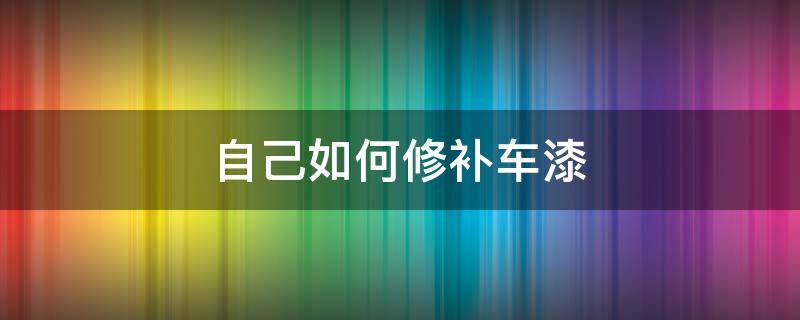 自己如何修补车漆